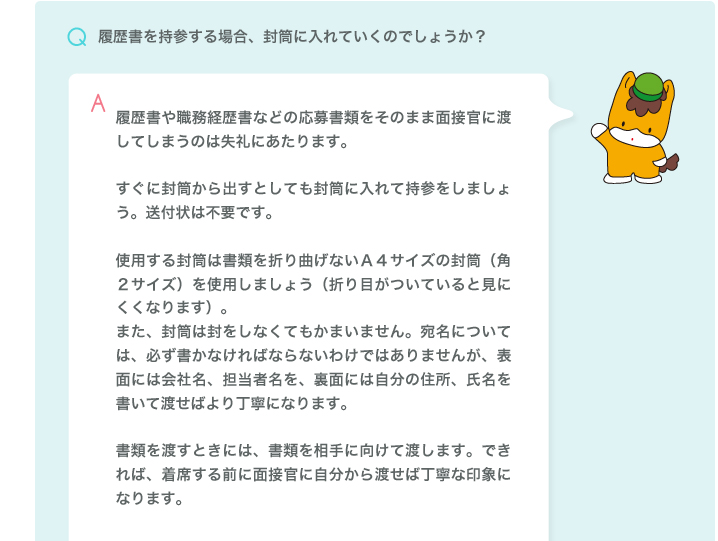 Q 履歴書を持参する場合、封筒に入れていくのでしょうか？

A 履歴書や職務経歴書などの応募書類をそのまま面接官に渡してしまうのは失礼にあたります。

すぐに封筒から出すとしても封筒に入れて持参をしましょう。送付状は不要です。

使用する封筒は書類を折り曲げないＡ４サイズの封筒（角２サイズ）を使用しましょう（折り目がついていると見にくくなります）。
また、封筒は封をしなくてもかまいません。宛名については、必ず書かなければならないわけではありませんが、表面には会社名、担当者名を、裏面には自分の住所、氏名を書いて渡せばより丁寧になります。

書類を渡すときには、書類を相手に向けて渡します。できれば、着席する前に面接官に自分から渡せば丁寧な印象になります。